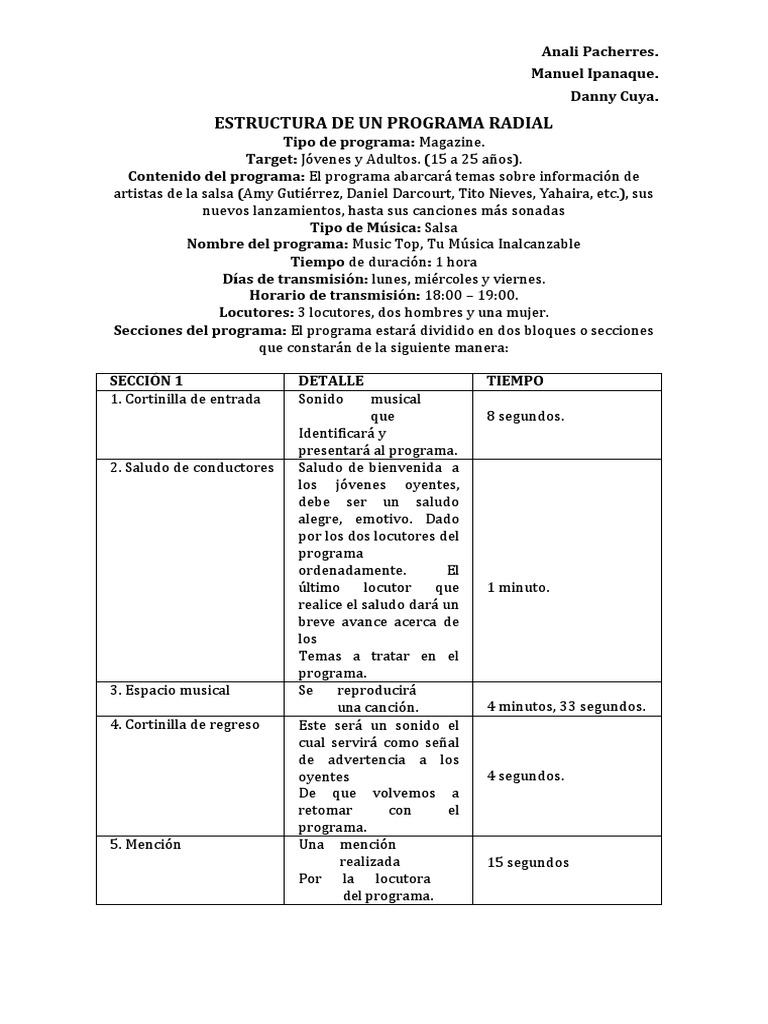 Anali Pacherres.
Manuel Ipanaque.
Danny Cuya.

ESTRUCTURA DE UN PROGRAMA RADIAL
Tipo de programa: Magazine.
Target: Jóvenes y Adultos. (15 a 25 años).
Contenido del programa: El programa abarcará temas sobre información de artistas de la salsa (Amy Gutiérrez, Daniel Darcourt, Tito Nieves, Yahaira, etc.), sus nuevos lanzamientos, hasta sus canciones más sonadas
Tipo de Música: Salsa
Nombre del programa: Music Top, Tu Música Inalcanzable
Tiempo de duración: 1 hora
Días de transmisión: lunes, miércoles y viernes.
Horario de transmisión: 18:00 – 19:00.
Locutores: 3 locutores, dos hombres y una mujer.
Secciones del programa: El programa estará dividido en dos bloques o secciones que constarán de la siguiente manera:

| SECCIÓN 1 | DETALLE | TIEMPO |
|---|---|---|
| 1. Cortinilla de entrada | Sonido musical que Identificará y presentará al programa. | 8 segundos. |
| 2. Saludo de conductores | Saludo de bienvenida a los jóvenes oyentes, debe ser un saludo alegre, emotivo. Dado por los dos locutores del programa ordenadamente. El último locutor que realice el saludo dará un breve avance acerca de los Temas a tratar en el programa. | 1 minuto. |
| 3. Espacio musical | Se reproducirá una canción. | 4 minutos, 33 segundos. |
| 4. Cortinilla de regreso | Este será un sonido el cual servirá como señal de advertencia a los oyentes De que volvemos a retomar con el programa. | 4 segundos. |
| 5. Mención | Una mención realizada Por la locutora del programa. | 15 segundos |